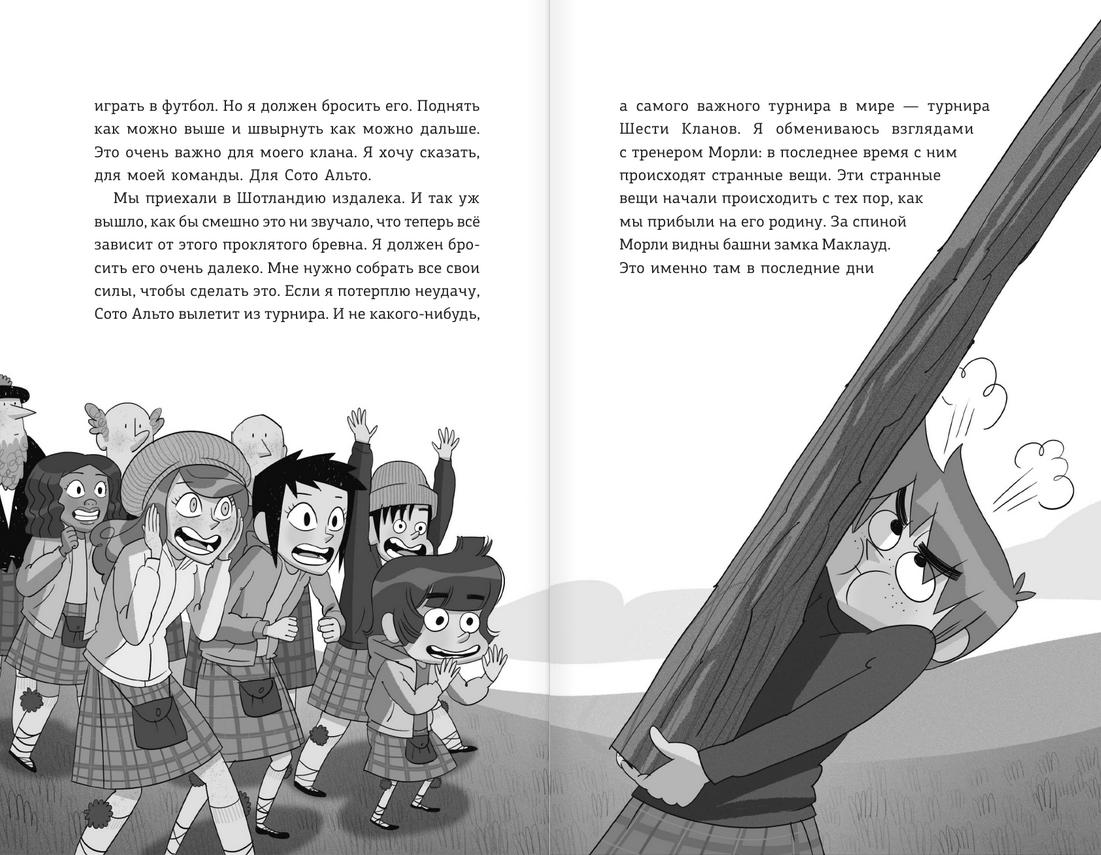 играть в футбол. Но я должен бросить его. Поднять как можно выше и швырнуть как можно дальше. Это очень важно для моего клана. Я хочу сказать, для моей команды. Для Сото Альто.

Мы приехали в Шотландию издалека. И так уж вышло, как бы смешно это ни звучало, что теперь всё зависит от этого проклятого бревна. Я должен бросить его очень далеко. Мне нужно собрать все свои силы, чтобы сделать это. Если я потерплю неудачу, Сото Альто вылетит из турнира. И не какого-нибудь,

а самого важного турнира в мире — турнира Шести Кланов. Я обмениваюсь взглядами с тренером Морли: в последнее время с ним происходят странные вещи. Эти странные вещи начали происходить с тех пор, как мы прибыли на его родину. За спиной Морли видны башни замка Маклауд. Это именно там в последние дни